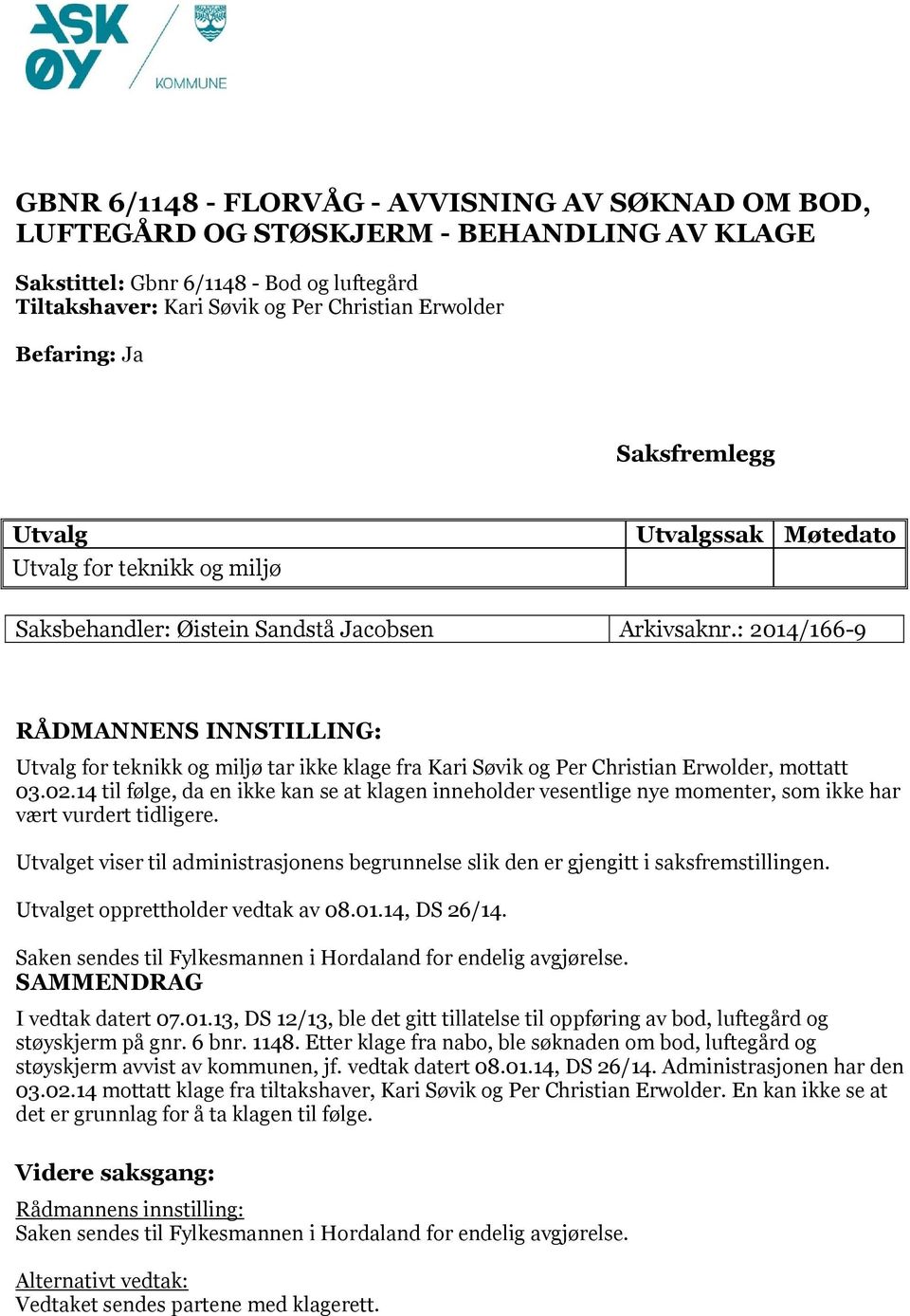 ASK ØY KOMMUNE

GBNR 6/1148 - FLORVÅG - AVVISNING AV SØKNAD OM BOD, LUFTEGÅRD OG STØSKJERM - BEHANDLING AV KLAGE

Sakstittel: Gbnr 6/1148 - Bod og luftegård
Tiltakshaver: Kari Søvik og Per Christian Erwolder

Befaring: Ja

Saksfremlegg

| Utvalg | Utvalgssak | Møtedato |
|---|---|---|
| Utvalg for teknikk og miljø | | |

| Saksbehandler: Øistein Sandstå Jacobsen | Arkivsaknr.: 2014/166-9 |
|---|---|

RÅDMANNENS INNSTILLING:
Utvalg for teknikk og miljø tar ikke klage fra Kari Søvik og Per Christian Erwolder, mottatt 03.02.14 til følge, da en ikke kan se at klagen inneholder vesentlige nye momenter, som ikke har vært vurdert tidligere.

Utvalget viser til administrasjonens begrunnelse slik den er gjengitt i saksfremstillingen.

Utvalget opprettholder vedtak av 08.01.14, DS 26/14.

Saken sendes til Fylkesmannen i Hordaland for endelig avgjørelse.
SAMMENDRAG
I vedtak datert 07.01.13, DS 12/13, ble det gitt tillatelse til oppføring av bod, luftegård og støyskjerm på gnr. 6 bnr. 1148. Etter klage fra nabo, ble søknaden om bod, luftegård og støyskjerm avvist av kommunen, jf. vedtak datert 08.01.14, DS 26/14. Administrasjonen har den 03.02.14 mottatt klage fra tiltakshaver, Kari Søvik og Per Christian Erwolder. En kan ikke se at det er grunnlag for å ta klagen til følge.

Videre saksgang:
Rådmannens innstilling:
Saken sendes til Fylkesmannen i Hordaland for endelig avgjørelse.

Alternativt vedtak:
Vedtaket sendes partene med klagerett.